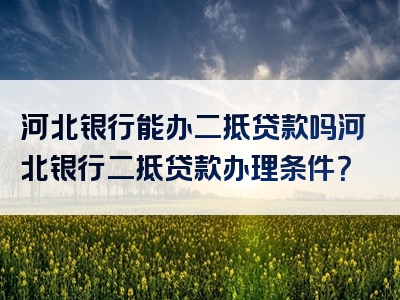 河北银行能办二抵贷款吗河北银行二抵贷款办理条件？